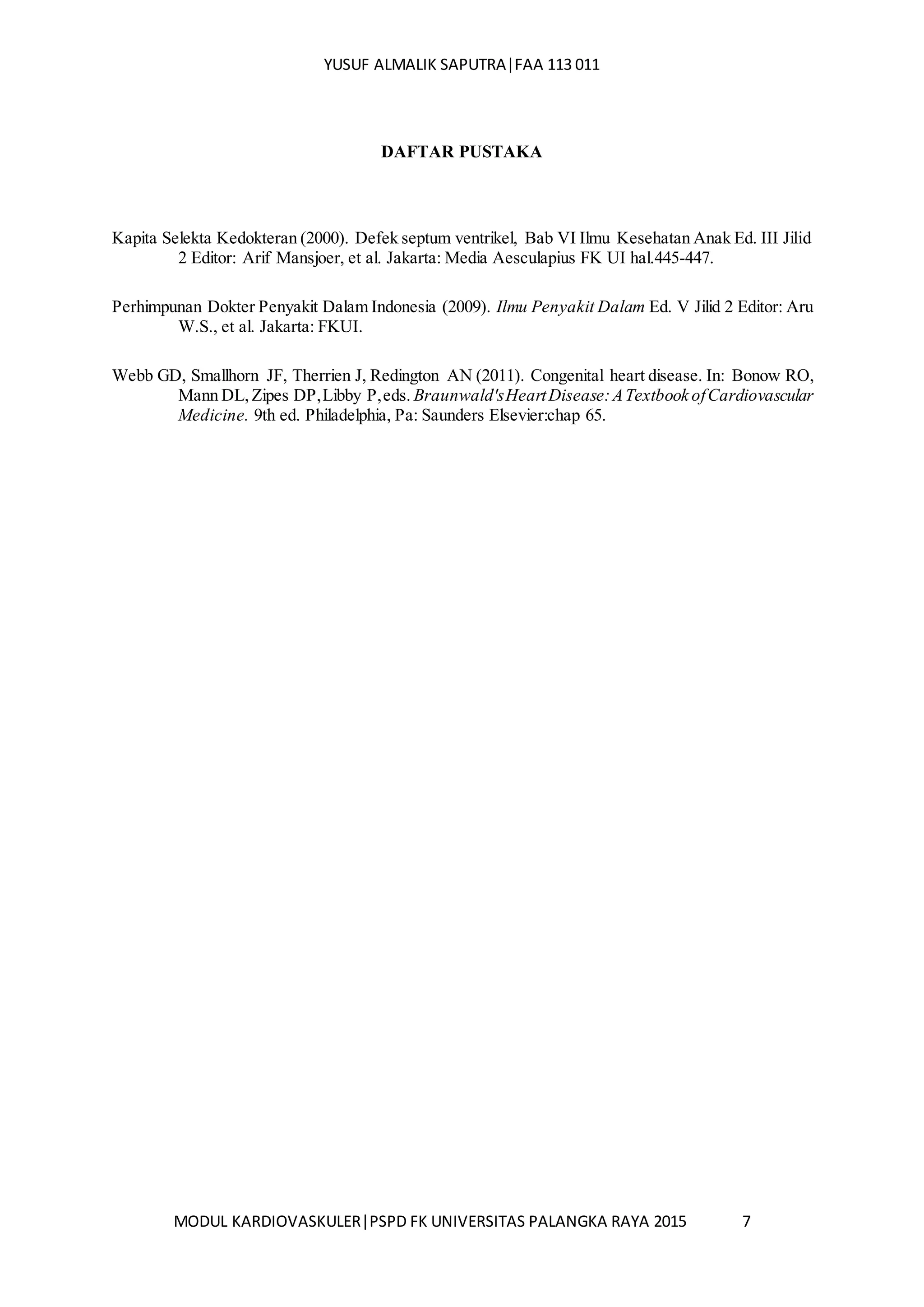 YUSUF ALMALIK SAPUTRA|FAA 113 011

DAFTAR PUSTAKA

Kapita Selekta Kedokteran (2000). Defek septum ventrikel, Bab VI Ilmu Kesehatan Anak Ed. III Jilid 2 Editor: Arif Mansjoer, et al. Jakarta: Media Aesculapius FK UI hal.445-447.

Perhimpunan Dokter Penyakit Dalam Indonesia (2009). Ilmu Penyakit Dalam Ed. V Jilid 2 Editor: Aru W.S., et al. Jakarta: FKUI.

Webb GD, Smallhorn JF, Therrien J, Redington AN (2011). Congenital heart disease. In: Bonow RO, Mann DL, Zipes DP, Libby P, eds. Braunwald's Heart Disease: A Textbook of Cardiovascular Medicine. 9th ed. Philadelphia, Pa: Saunders Elsevier:chap 65.

MODUL KARDIOVASKULER|PSPD FK UNIVERSITAS PALANGKA RAYA 2015 7